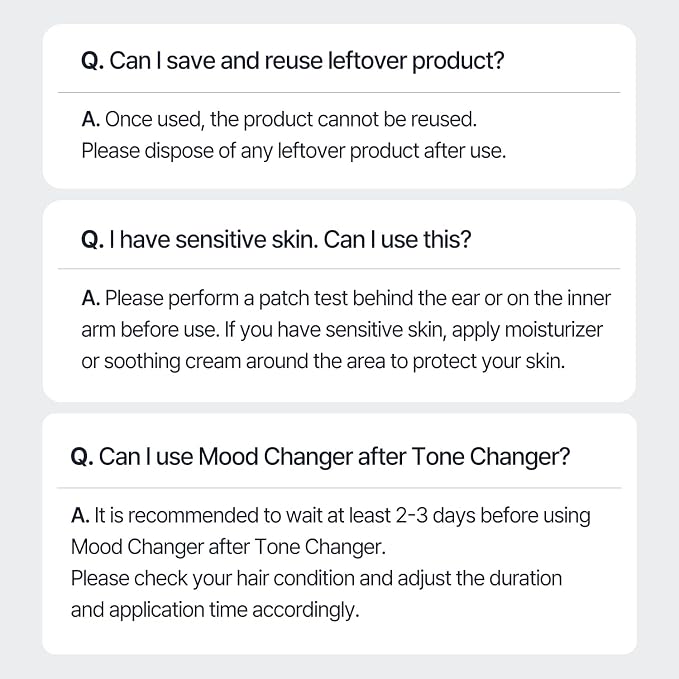 Q. Can I save and reuse leftover product?

A. Once used, the product cannot be reused.
Please dispose of any leftover product after use.

Q. I have sensitive skin. Can I use this?

A. Please perform a patch test behind the ear or on the inner arm before use. If you have sensitive skin, apply moisturizer or soothing cream around the area to protect your skin.

Q. Can I use Mood Changer after Tone Changer?

A. It is recommended to wait at least 2-3 days before using Mood Changer after Tone Changer.
Please check your hair condition and adjust the duration and application time accordingly.